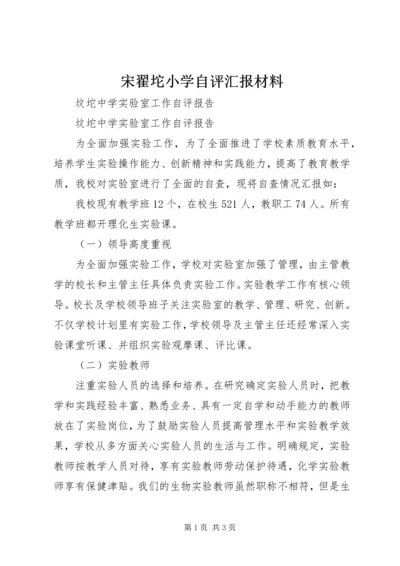 宋翟坨小学自评汇报材料

坟坨中学实验室工作自评报告

坟坨中学实验室工作自评报告

为全面加强实验工作，为了全面推进了学校素质教育水平，培养学生实验操作能力、创新精神和实践能力，提高了教育教学质，我校对实验室进行了全面的自查，现将自查情况汇报如：

我校现有教学班12个，在校生521人，教职工74人。所有教学班都开理化生实验课。

（一）领导高度重视

为全面加强实验工作，学校对实验室加强了管理，由主管教学的校长和主管主任具体负责实验工作。实验教学工作有核心领导。校长及学校领导班子关注实验室的教学、管理、研究、创新。不仅学校计划里有实验工作，学校领导及主管主任还经常深入实验课堂听课、并组织实验观摩课、评比课。

（二）实验教师

注重实验人员的选择和培养。在研究确定实验人员时，把教学和实践经验丰富、熟悉业务、具有一定自学和动手能力的教师放在了实验岗位，为了鼓励实验人员提高管理水平和实验教学效果，学校从多方面关心实验人员的生活与工作。明确规定，实验教师按教学人员对待，享有实验教师劳动保护待遇，化学实验教师享有保健津贴。我们的生物实验教师虽然职称不相符，但是生

第1页 共3页